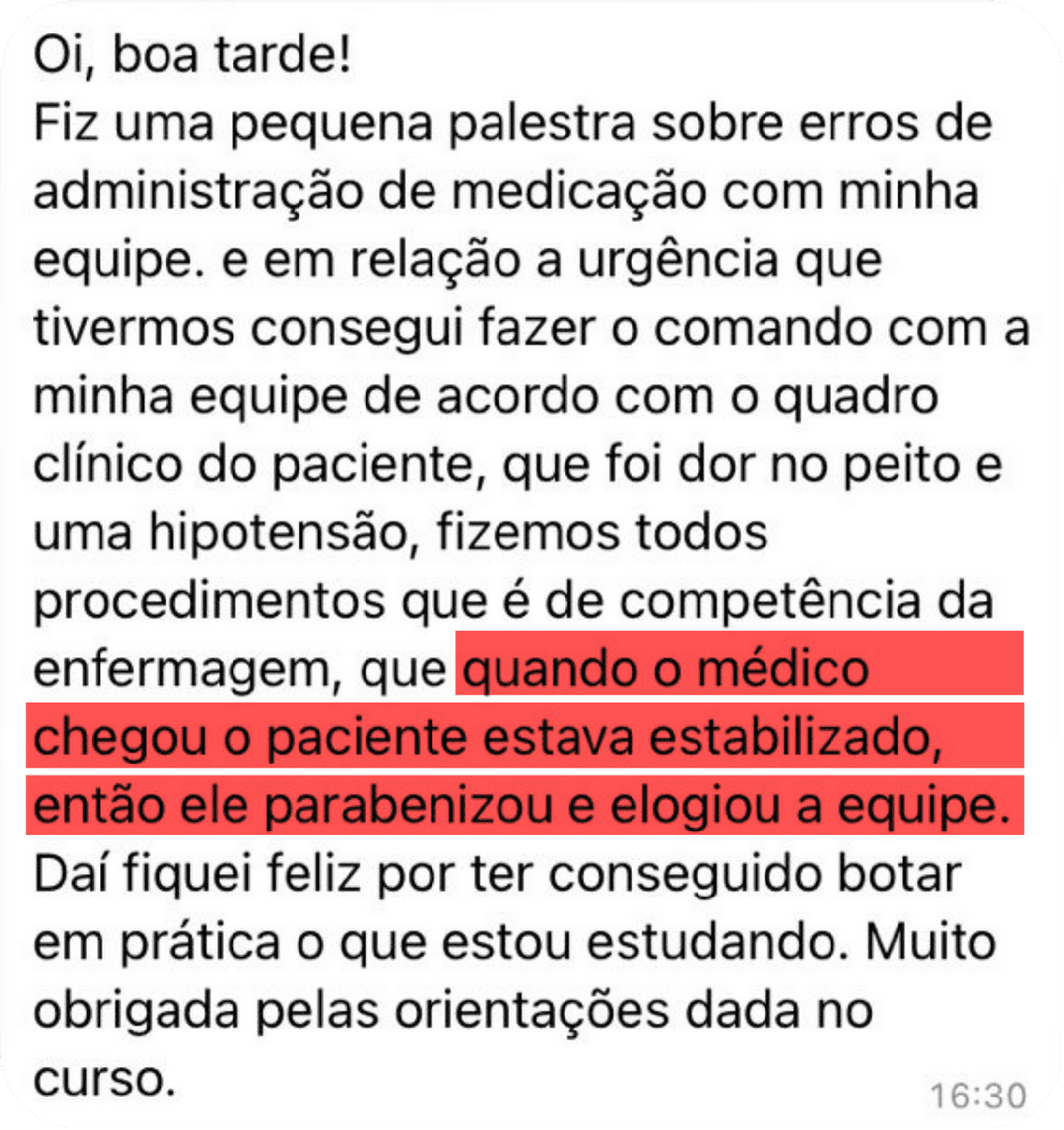 Oi, boa tarde!
Fiz uma pequena palestra sobre erros de administração de medicação com minha equipe. e em relação a urgência que tivermos consegui fazer o comando com a minha equipe de acordo com o quadro clínico do paciente, que foi dor no peito e uma hipotensão, fizemos todos procedimentos que é de competência da enfermagem, que quando o médico chegou o paciente estava estabilizado, então ele parabenizou e elogiou a equipe.
Daí fiquei feliz por ter conseguido botar em prática o que estou estudando. Muito obrigada pelas orientações dada no curso.
16:30